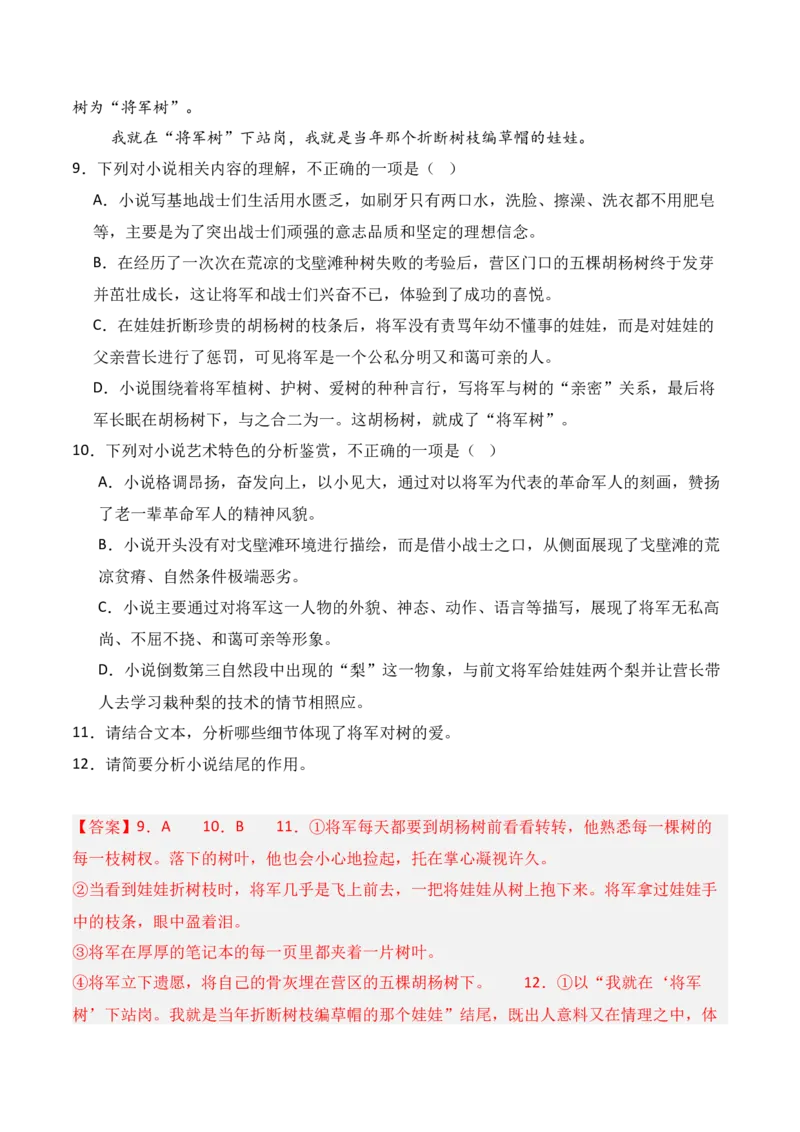 树为“将军树”。

我就在“将军树”下站岗，我就是当年那个折断树枝编草帽的娃娃。

9．下列对小说相关内容的理解，不正确的一项是（ ）

A．小说写基地战士们生活用水匮乏，如刷牙只有两口水，洗脸、擦澡、洗衣都不用肥皂等，主要是为了突出战士们顽强的意志品质和坚定的理想信念。

B．在经历了一次次在荒凉的戈壁滩种树失败的考验后，营区门口的五棵胡杨树终于发芽并茁壮成长，这让将军和战士们兴奋不已，体验到了成功的喜悦。

C．在娃娃折断珍贵的胡杨树的枝条后，将军没有责骂年幼不懂事的娃娃，而是对娃娃的父亲营长进行了惩罚，可见将军是一个公私分明又和蔼可亲的人。

D．小说围绕着将军植树、护树、爱树的种种言行，写将军与树的“亲密”关系，最后将军长眠在胡杨树下，与之合二为一。这胡杨树，就成了“将军树”。

10．下列对小说艺术特色的分析鉴赏，不正确的一项是（ ）

A．小说格调昂扬，奋发向上，以小见大，通过对以将军为代表的革命军人的刻画，赞扬了老一辈革命军人的精神风貌。

B．小说开头没有对戈壁滩环境进行描绘，而是借小战士之口，从侧面展现了戈壁滩的荒凉贫瘠、自然条件极端恶劣。

C．小说主要通过对将军这一人物的外貌、神态、动作、语言等描写，展现了将军无私高尚、不屈不挠、和蔼可亲等形象。

D．小说倒数第三自然段中出现的“梨”这一物象，与前文将军给娃娃两个梨并让营长带人去学习栽种梨的技术的情节相照应。

11．请结合文本，分析哪些细节体现了将军对树的爱。

12．请简要分析小说结尾的作用。

【答案】9．A 10．B 11．①将军每天都要到胡杨树前看看转转，他熟悉每一棵树的每一枝树杈。落下的树叶，他也会小心地捡起，托在掌心凝视许久。

②当看到娃娃折树枝时，将军几乎是飞上前去，一把将娃娃从树上抱下来。将军拿过娃娃手中的枝条，眼中盈着泪。

③将军在厚厚的笔记本的每一页里都夹着一片树叶。

④将军立下遗愿，将自己的骨灰埋在营区的五棵胡杨树下。 12．①以“我就在‘将军树’下站岗。我就是当年折断树枝编草帽的那个娃娃”结尾，既出人意料又在情理之中，体